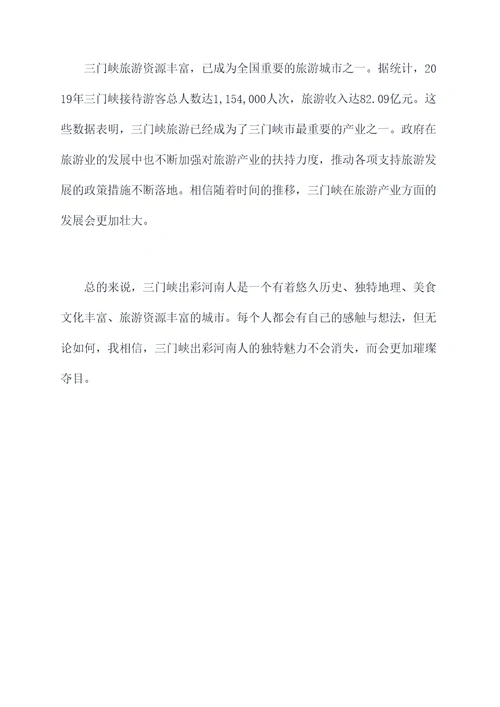 三门峡旅游资源丰富，已成为全国重要的旅游城市之一。据统计，2019年三门峡接待游客总人数达1,154,000人次，旅游收入达82.09亿元。这些数据表明，三门峡旅游已经成为了三门峡市最重要的产业之一。政府在旅游业的发展中也不断加强对旅游产业的扶持力度，推动各项支持旅游发展的政策措施不断落地。相信随着时间的推移，三门峡在旅游产业方面的发展会更加壮大。

总的来说，三门峡出彩河南人是一个有着悠久历史、独特地理、美食文化丰富、旅游资源丰富的城市。每个人都会有自己的感触与想法，但无论如何，我相信，三门峡出彩河南人的独特魅力不会消失，而会更加璀璨夺目。